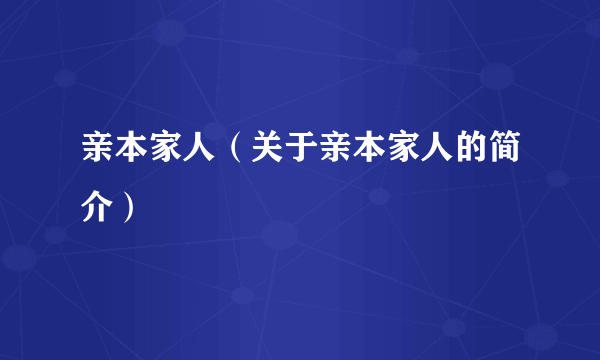 亲本家人（关于亲本家人的简介）